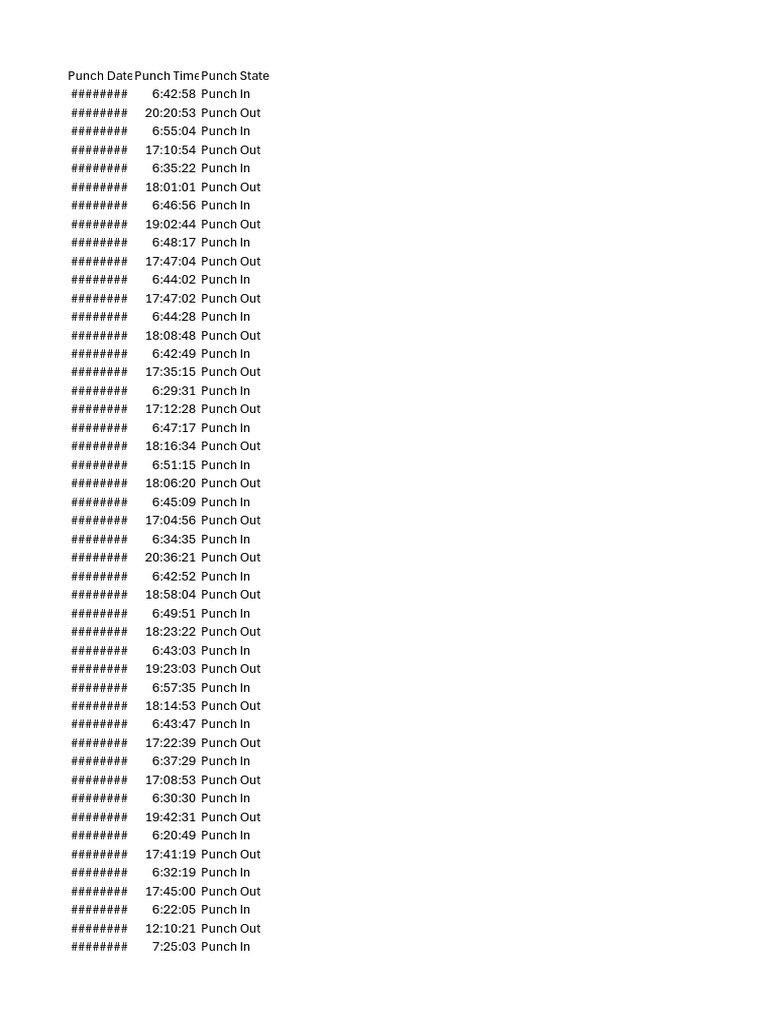 | Punch Date | Punch Time | Punch State |
|---|---|---|
| ######## | 6:42:58 | Punch In |
| ######## | 20:20:53 | Punch Out |
| ######## | 6:55:04 | Punch In |
| ######## | 17:10:54 | Punch Out |
| ######## | 6:35:22 | Punch In |
| ######## | 18:01:01 | Punch Out |
| ######## | 6:46:56 | Punch In |
| ######## | 19:02:44 | Punch Out |
| ######## | 6:48:17 | Punch In |
| ######## | 17:47:04 | Punch Out |
| ######## | 6:44:02 | Punch In |
| ######## | 17:47:02 | Punch Out |
| ######## | 6:44:28 | Punch In |
| ######## | 18:08:48 | Punch Out |
| ######## | 6:42:49 | Punch In |
| ######## | 17:35:15 | Punch Out |
| ######## | 6:29:31 | Punch In |
| ######## | 17:12:28 | Punch Out |
| ######## | 6:47:17 | Punch In |
| ######## | 18:16:34 | Punch Out |
| ######## | 6:51:15 | Punch In |
| ######## | 18:06:20 | Punch Out |
| ######## | 6:45:09 | Punch In |
| ######## | 17:04:56 | Punch Out |
| ######## | 6:34:35 | Punch In |
| ######## | 20:36:21 | Punch Out |
| ######## | 6:42:52 | Punch In |
| ######## | 18:58:04 | Punch Out |
| ######## | 6:49:51 | Punch In |
| ######## | 18:23:22 | Punch Out |
| ######## | 6:43:03 | Punch In |
| ######## | 19:23:03 | Punch Out |
| ######## | 6:57:35 | Punch In |
| ######## | 18:14:53 | Punch Out |
| ######## | 6:43:47 | Punch In |
| ######## | 17:22:39 | Punch Out |
| ######## | 6:37:29 | Punch In |
| ######## | 17:08:53 | Punch Out |
| ######## | 6:30:30 | Punch In |
| ######## | 19:42:31 | Punch Out |
| ######## | 6:20:49 | Punch In |
| ######## | 17:41:19 | Punch Out |
| ######## | 6:32:19 | Punch In |
| ######## | 17:45:00 | Punch Out |
| ######## | 6:22:05 | Punch In |
| ######## | 12:10:21 | Punch Out |
| ######## | 7:25:03 | Punch In |